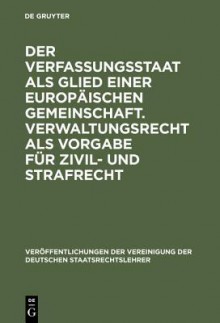 DE GRUYTER

DER VERFASSUNGSSTAAT ALS GLIED EINER EUROPÄISCHEN GEMEINSCHAFT. VERWALTUNGSRECHT ALS VORGABE FÜR ZIVIL- UND STRAFRECHT

VERÖFFENTLICHUNGEN DER VEREINIGUNG DER DEUTSCHEN STAATSRECHTSLEHRER

DE G